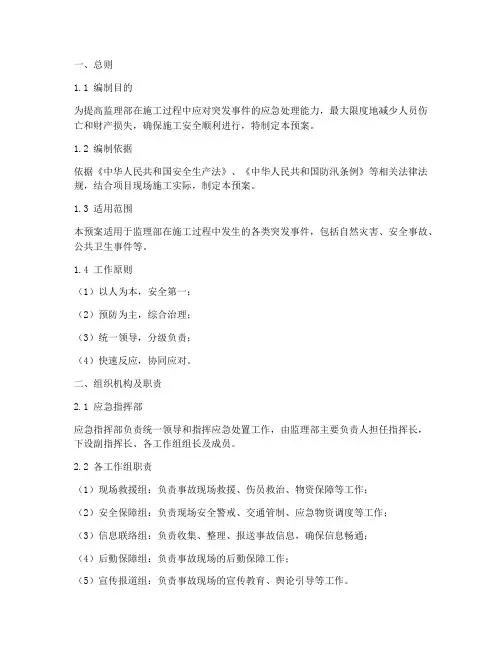 一、总则

1.1 编制目的

为提高监理部在施工过程中应对突发事件的应急处理能力，最大限度地减少人员伤亡和财产损失，确保施工安全顺利进行，特制定本预案。

1.2 编制依据

依据《中华人民共和国安全生产法》、《中华人民共和国防汛条例》等相关法律法规，结合项目现场施工实际，制定本预案。

1.3 适用范围

本预案适用于监理部在施工过程中发生的各类突发事件，包括自然灾害、安全事故、公共卫生事件等。

1.4 工作原则

（1）以人为本，安全第一；

（2）预防为主，综合治理；

（3）统一领导，分级负责；

（4）快速反应，协同应对。

二、组织机构及职责

2.1 应急指挥部

应急指挥部负责统一领导和指挥应急处置工作，由监理部主要负责人担任指挥长，下设副指挥长、各工作组组长及成员。

2.2 各工作组职责

（1）现场救援组：负责事故现场救援、伤员救治、物资保障等工作；

（2）安全保障组：负责现场安全警戒、交通管制、应急物资调度等工作；

（3）信息联络组：负责收集、整理、报送事故信息，确保信息畅通；

（4）后勤保障组：负责事故现场的后勤保障工作；

（5）宣传报道组：负责事故现场的宣传教育、舆论引导等工作。